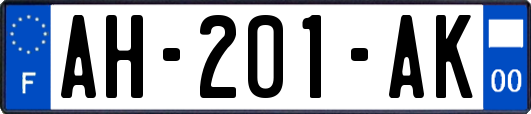 F
AH-201-AK
00